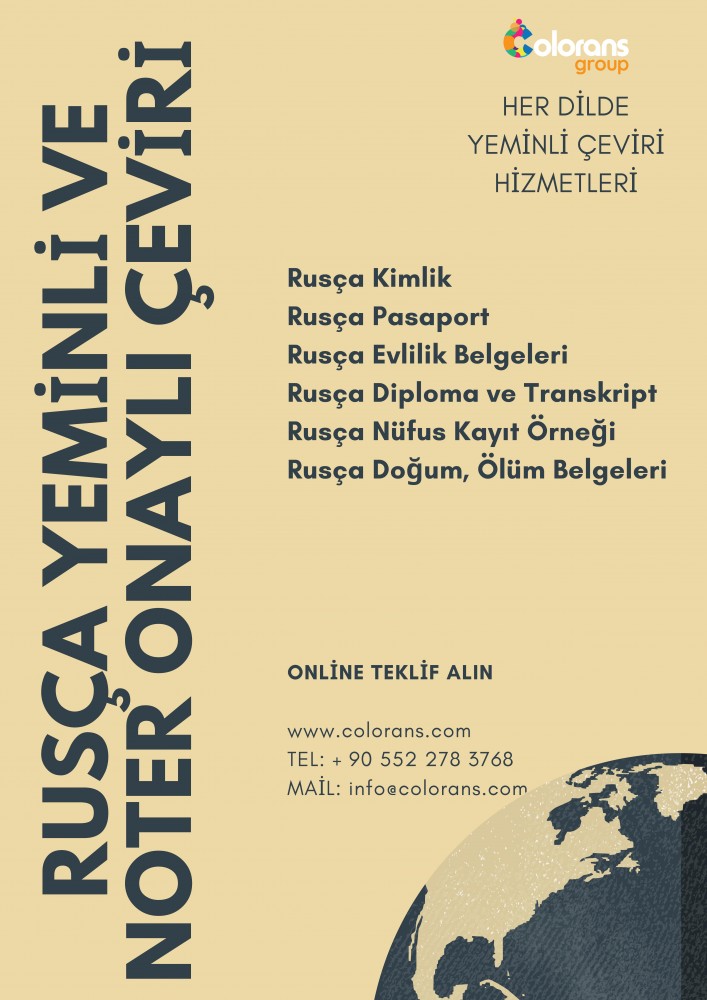 RUSÇA YEMİNLİ VE NOTER ONAYLI ÇEVİRİ

Colorans group

HER DİLDE YEMİNLİ ÇEVİRİ HİZMETLERİ

Rusça Kimlik
Rusça Pasaport
Rusça Evlilik Belgeleri
Rusça Diploma ve Transkript
Rusça Nüfus Kayıt Örneği
Rusça Doğum, Ölüm Belgeleri

ONLİNE TEKLİF ALIN

www.colorans.com
TEL: + 90 552 278 3768
MAİL: info@colorans.com